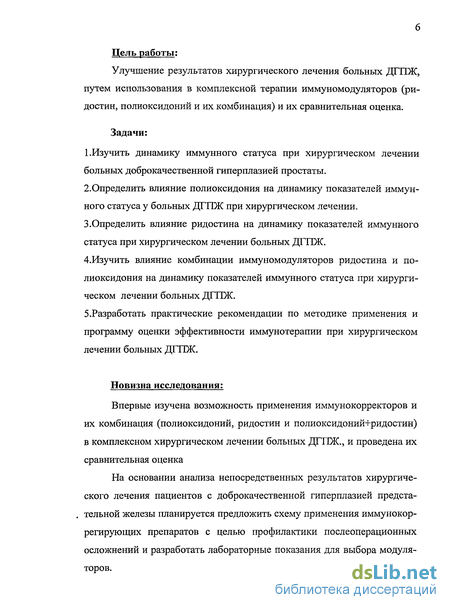 6

Цель работы:

Улучшение результатов хирургического лечения больных ДГПЖ, путем использования в комплексной терапии иммуномодуляторов (ридостин, полиоксидоний и их комбинация) и их сравнительная оценка.

Задачи:

1.Изучить динамику иммунного статуса при хирургическом лечении больных доброкачественной гиперплазией простаты.

2.Определить влияние полиоксидония на динамику показателей иммунного статуса у больных ДГПЖ при хирургическом лечении.

3.Определить влияние ридостина на динамику показателей иммунного статуса при хирургическом лечении больных ДГПЖ.

4.Изучить влияние комбинации иммуномодуляторов ридостина и полиоксидония на динамику показателей иммунного статуса при хирургическом лечении больных ДГПЖ.

5.Разработать практические рекомендации по методике применения и программу оценки эффективности иммунотерапии при хирургическом лечении больных ДГПЖ.

Новизна исследования:

Впервые изучена возможность применения иммунокорректоров и их комбинация (полиоксидоний, ридостин и полиоксидоний+ридостин) в комплексном хирургическом лечении больных ДГПЖ., и проведена их сравнительная оценка

На основании анализа непосредственных результатов хирургического лечения пациентов с доброкачественной гиперплазией предстательной железы планируется предложить схему применения иммунокоррегирующих препаратов с целью профилактики послеоперационных осложнений и разработать лабораторные показания для выбора модуляторов.

dsLib.net
библиотека диссертаций